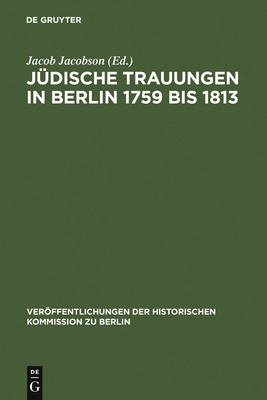 DE GRUYTER

Jacob Jacobson (Ed.)

JÜDISCHE TRAUUNGEN IN BERLIN 1759 BIS 1813

VERÖFFENTLICHUNGEN DER HISTORISCHEN KOMMISSION ZU BERLIN

DE G